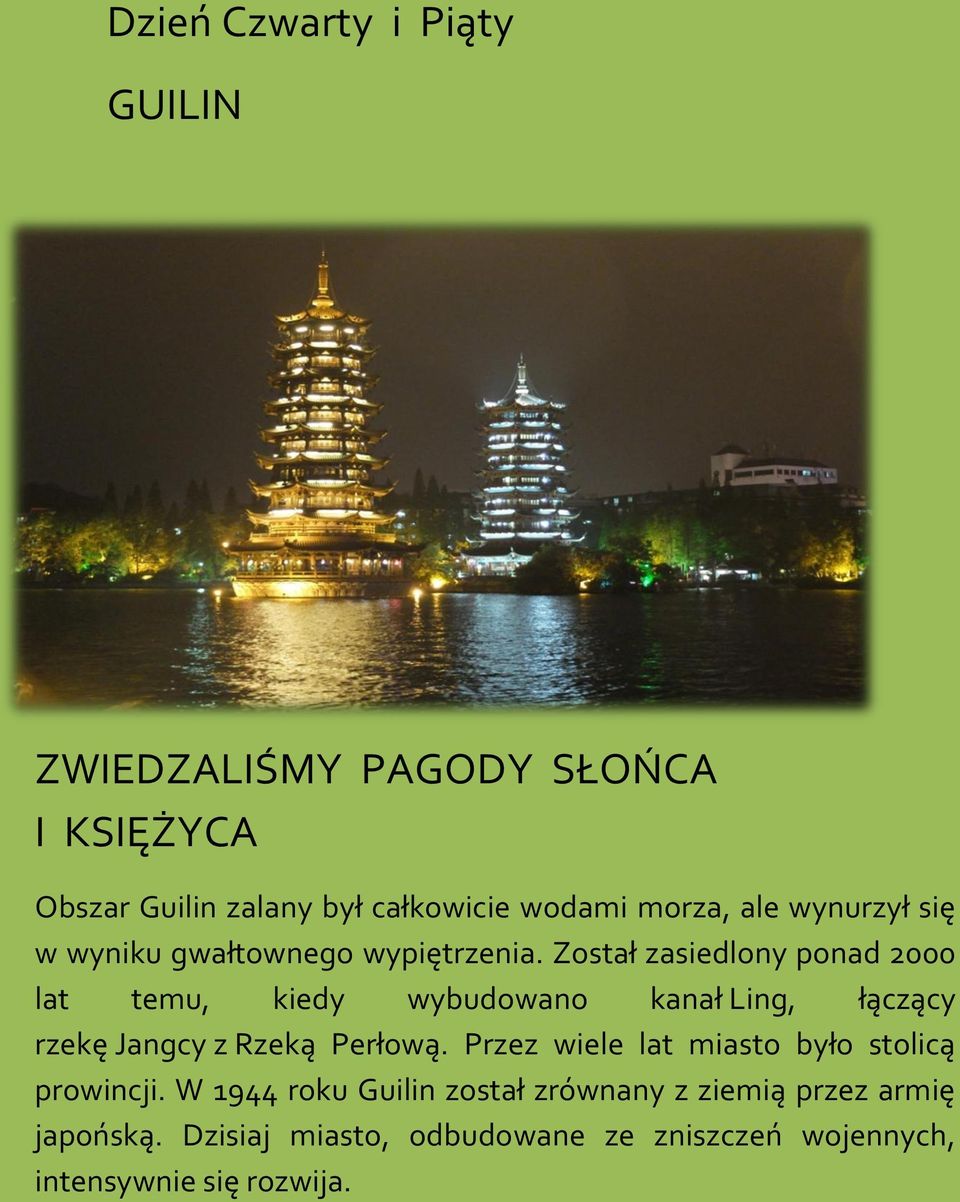 Dzień Czwarty i Piąty

GUILIN

ZWIEDZALIŚMY PAGODY SŁOŃCA I KSIĘŻYCA

Obszar Guilin zalany był całkowicie wodami morza, ale wynurzył się w wyniku gwałtownego wypiętrzenia. Został zasiedlony ponad 2000 lat temu, kiedy wybudowano kanał Ling, łączący rzekę Jangcy z Rzeką Perłową. Przez wiele lat miasto było stolicą prowincji. W 1944 roku Guilin został zrównany z ziemią przez armię japońską. Dzisiaj miasto, odbudowane ze zniszczeń wojennych, intensywnie się rozwija.